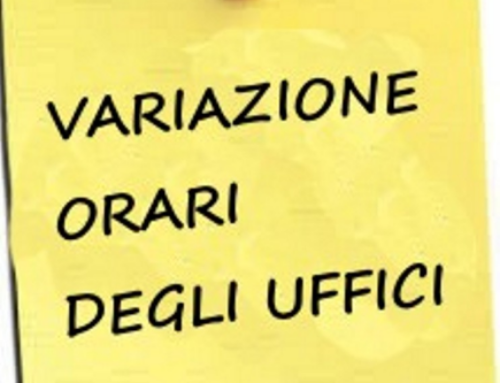 VARIAZIONE
ORARI
DEGLI UFFICI